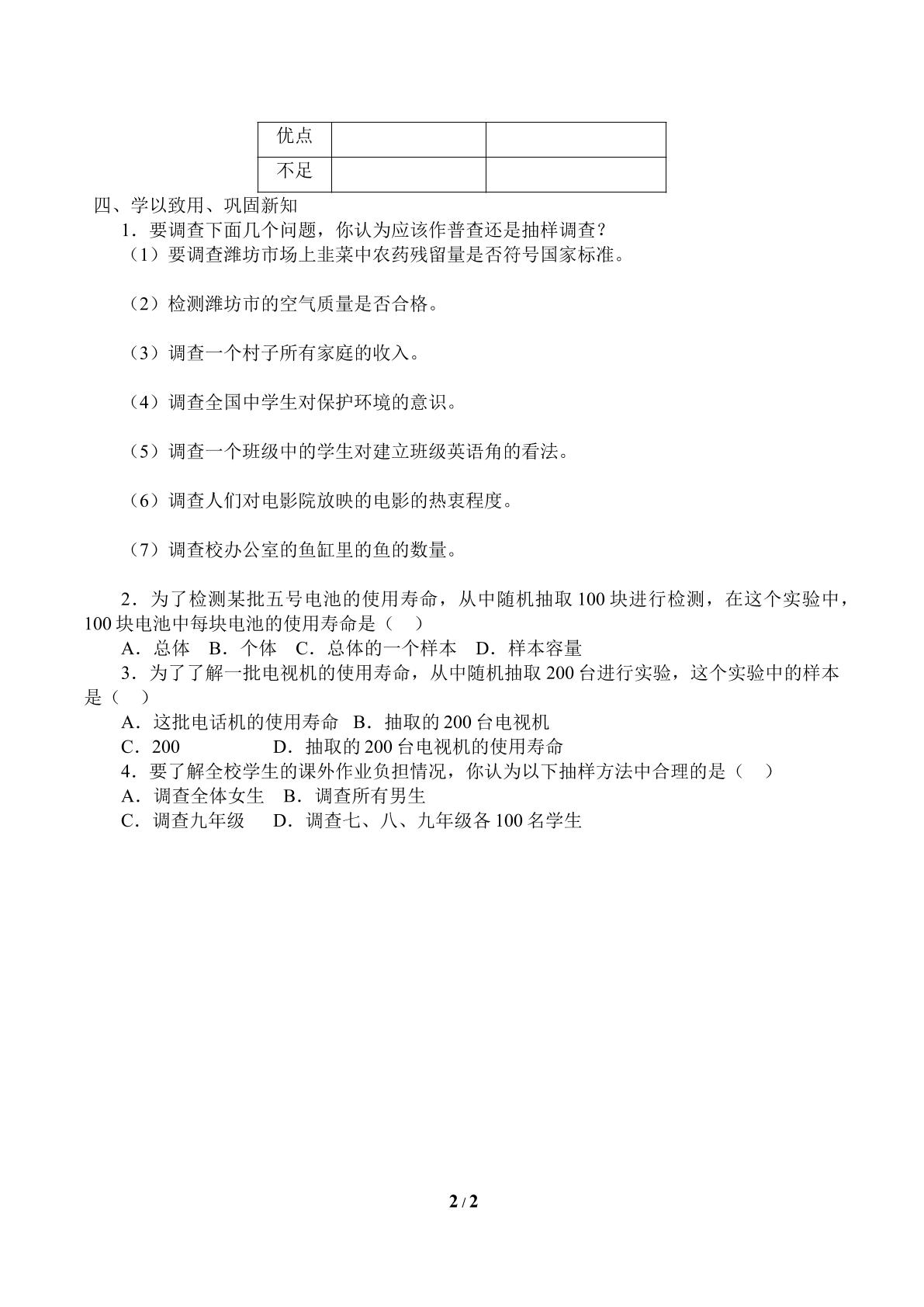 | 优点 |  |  |
|---|---|---|
| 不足 |  |  |

四、学以致用、巩固新知

1．要调查下面几个问题，你认为应该作普查还是抽样调查？

（1）要调查潍坊市场上韭菜中农药残留量是否符号国家标准。

（2）检测潍坊市的空气质量是否合格。

（3）调查一个村子所有家庭的收入。

（4）调查全国中学生对保护环境的意识。

（5）调查一个班级中的学生对建立班级英语角的看法。

（6）调查人们对电影院放映的电影的热衷程度。

（7）调查校办公室的鱼缸里的鱼的数量。

2．为了检测某批五号电池的使用寿命，从中随机抽取100块进行检测，在这个实验中，100块电池中每块电池的使用寿命是（ ）

A．总体 B．个体 C．总体的一个样本 D．样本容量

3．为了了解一批电视机的使用寿命，从中随机抽取200台进行实验，这个实验中的样本是（ ）

A．这批电话机的使用寿命 B．抽取的200台电视机

C．200 D．抽取的200台电视机的使用寿命

4．要了解全校学生的课外作业负担情况，你认为以下抽样方法中合理的是（ ）

A．调查全体女生 B．调查所有男生

C．调查九年级 D．调查七、八、九年级各100名学生

2 / 2